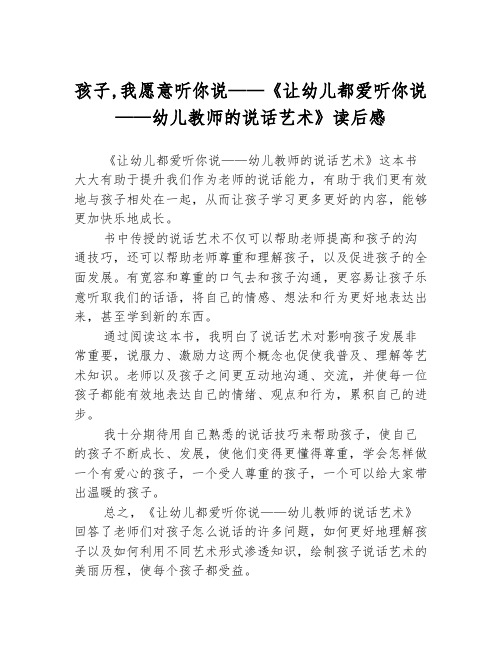 孩子,我愿意听你说——《让幼儿都爱听你说——幼儿教师的说话艺术》读后感

《让幼儿都爱听你说——幼儿教师的说话艺术》这本书大大有助于提升我们作为老师的说话能力，有助于我们更有效地与孩子相处在一起，从而让孩子学习更多更好的内容，能够更加快乐地成长。

书中传授的说话艺术不仅可以帮助老师提高和孩子的沟通技巧，还可以帮助老师尊重和理解孩子，以及促进孩子的全面发展。有宽容和尊重的口气去和孩子沟通，更容易让孩子乐意听取我们的话语，将自己的情感、想法和行为更好地表达出来，甚至学到新的东西。

通过阅读这本书，我明白了说话艺术对影响孩子发展非常重要，说服力、激励力这两个概念也促使我普及、理解等艺术知识。老师以及孩子之间更互动地沟通、交流，并使每一位孩子都能有效地表达自己的情绪、观点和行为，累积自己的进步。

我十分期待用自己熟悉的说话技巧来帮助孩子，使自己的孩子不断成长、发展，使他们变得更懂得尊重，学会怎样做一个有爱心的孩子，一个受人尊重的孩子，一个可以给大家带出温暖的孩子。

总之，《让幼儿都爱听你说——幼儿教师的说话艺术》回答了老师们对孩子怎么说话的许多问题，如何更好地理解孩子以及如何利用不同艺术形式渗透知识，绘制孩子说话艺术的美丽历程，使每个孩子都受益。